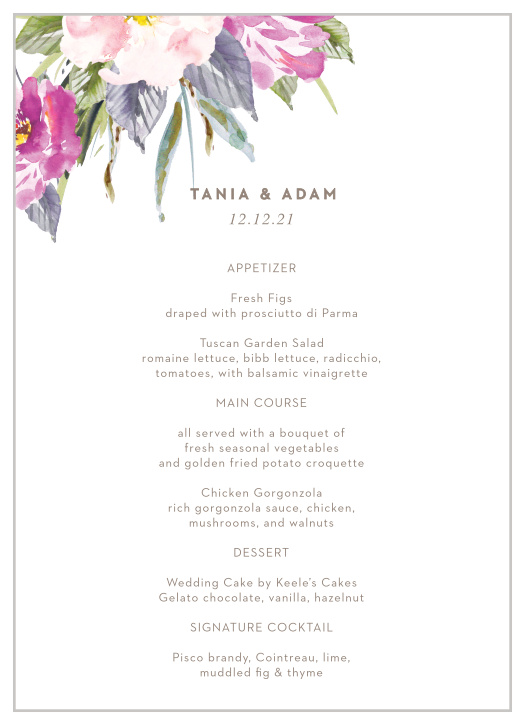 TANIA & ADAM
12.12.21

APPETIZER

Fresh Figs
draped with prosciutto di Parma

Tuscan Garden Salad
romaine lettuce, bibb lettuce, radicchio, tomatoes, with balsamic vinaigrette

MAIN COURSE

all served with a bouquet of fresh seasonal vegetables and golden fried potato croquette

Chicken Gorgonzola
rich gorgonzola sauce, chicken, mushrooms, and walnuts

DESSERT

Wedding Cake by Keele's Cakes
Gelato chocolate, vanilla, hazelnut

SIGNATURE COCKTAIL

Pisco brandy, Cointreau, lime, muddled fig & thyme